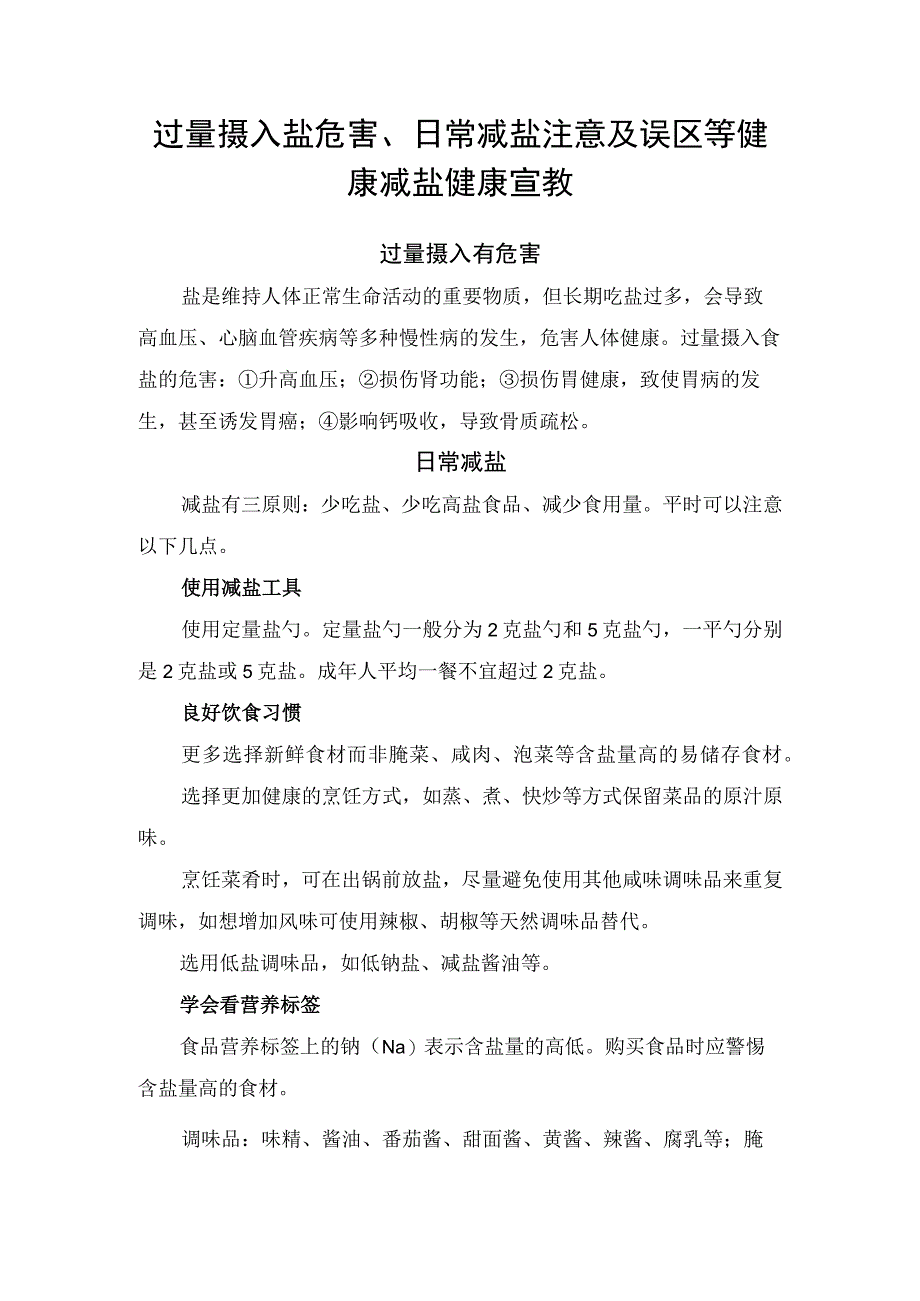 过量摄入盐危害、日常减盐注意及误区等健康减盐健康宣教

过量摄入有危害

盐是维持人体正常生命活动的重要物质，但长期吃盐过多，会导致高血压、心脑血管疾病等多种慢性病的发生，危害人体健康。过量摄入食盐的危害：①升高血压；②损伤肾功能；③损伤胃健康，致使胃病的发生，甚至诱发胃癌；④影响钙吸收，导致骨质疏松。

日常减盐

减盐有三原则：少吃盐、少吃高盐食品、减少食用量。平时可以注意以下几点。

使用减盐工具

使用定量盐勺。定量盐勺一般分为2克盐勺和5克盐勺，一平勺分别是2克盐或5克盐。成年人平均一餐不宜超过2克盐。

良好饮食习惯

更多选择新鲜食材而非腌菜、咸肉、泡菜等含盐量高的易储存食材。

选择更加健康的烹饪方式，如蒸、煮、快炒等方式保留菜品的原汁原味。

烹饪菜肴时，可在出锅前放盐，尽量避免使用其他咸味调味品来重复调味，如想增加风味可使用辣椒、胡椒等天然调味品替代。

选用低盐调味品，如低钠盐、减盐酱油等。

学会看营养标签

食品营养标签上的钠（Na）表示含盐量的高低。购买食品时应警惕含盐量高的食材。

调味品：味精、酱油、番茄酱、甜面酱、黄酱、辣酱、腐乳等；腌